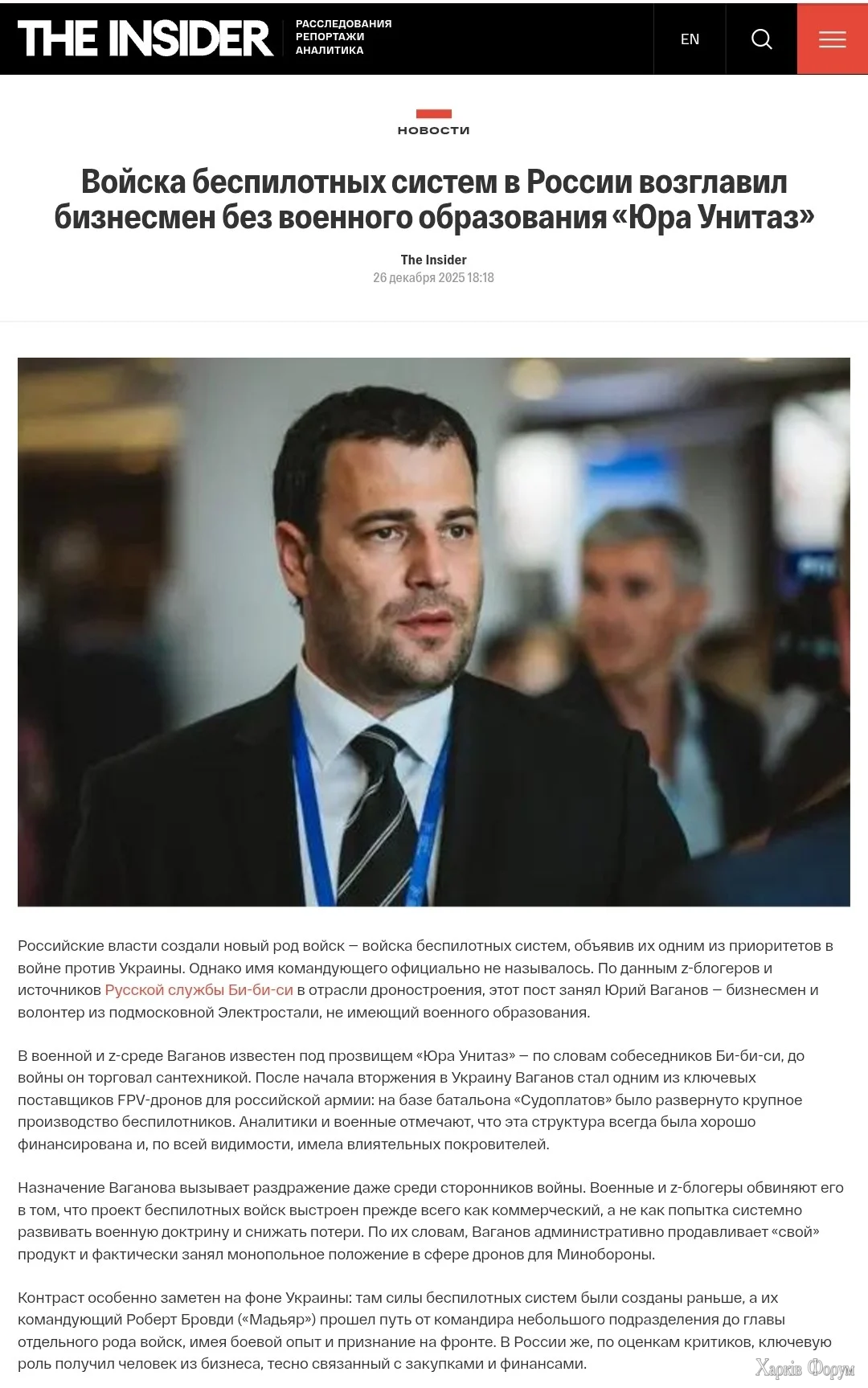 THE INSIDER
РАССЛЕДОВАНИЯ
РЕПОРТАЖИ
АНАЛИТИКА

EN

НОВОСТИ

Войска беспилотных систем в России возглавил бизнесмен без военного образования «Юра Унитаз»

The Insider
26 декабря 2025 18:18

Российские власти создали новый род войск — войска беспилотных систем, объявив их одним из приоритетов в войне против Украины. Однако имя командующего официально не называлось. По данным z-блогеров и источников Русской службы Би-би-си в отрасли дроностроения, этот пост занял Юрий Ваганов — бизнесмен и волонтер из подмосковной Электростали, не имеющий военного образования.

В военной и z-среде Ваганов известен под прозвищем «Юра Унитаз» — по словам собеседников Би-би-си, до войны он торговал сантехникой. После начала вторжения в Украину Ваганов стал одним из ключевых поставщиков FPV-дронов для российской армии: на базе батальона «Судоплатов» было развернуто крупное производство беспилотников. Аналитики и военные отмечают, что эта структура всегда была хорошо финансирована и, по всей видимости, имела влиятельных покровителей.

Назначение Ваганова вызывает раздражение даже среди сторонников войны. Военные и z-блогеры обвиняют его в том, что проект беспилотных войск выстроен прежде всего как коммерческий, а не как попытка системно развивать военную доктрину и снижать потери. По их словам, Ваганов административно продавливает «свой» продукт и фактически занял монопольное положение в сфере дронов для Минобороны.

Контраст особенно заметен на фоне Украины: там силы беспилотных систем были созданы раньше, а их командующий Роберт Бровди («Мадьяр») прошел путь от командира небольшого подразделения до главы отдельного рода войск, имея боевой опыт и признание на фронте. В России же, по оценкам критиков, ключевую роль получил человек из бизнеса, тесно связанный с закупками и финансами.

Харків Форум